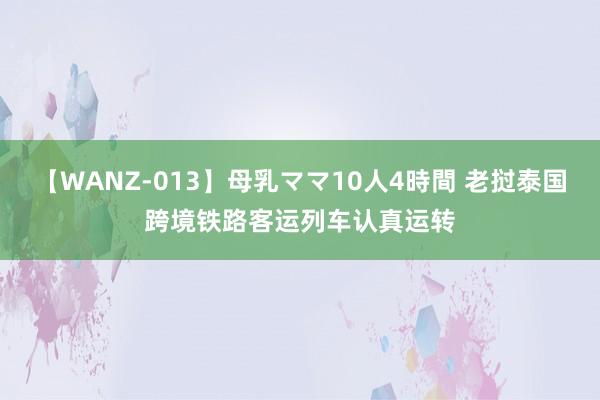 【WANZ-013】母乳ママ10人4時間 老挝泰国跨境铁路客运列车认真运转